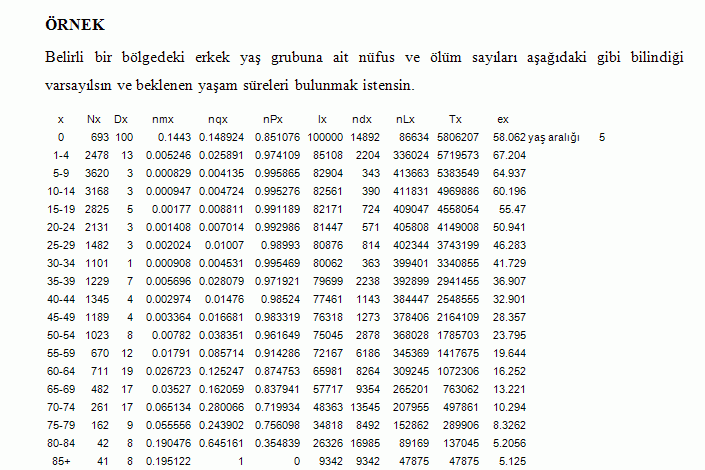 ÖRNEK

Belirli bir bölgedeki erkek yaş grubuna ait nüfus ve ölüm sayıları aşağıdaki gibi bilindiği varsayılsın ve beklenen yaşam süreleri bulunmak istensin.

| x | Nx | Dx | nmx | nqx | nPx | lx | ndx | nLx | Tx | ex | | |
|---|---|---|---|---|---|---|---|---|---|---|---|---|
| 0 | 693 | 100 | 0.1443 | 0.148924 | 0.851076 | 100000 | 14892 | 86634 | 5806207 | 58.062 | yaş aralığı | 5 |
| 1-4 | 2478 | 13 | 0.005246 | 0.025891 | 0.974109 | 85108 | 2204 | 336024 | 5719573 | 67.204 | | |
| 5-9 | 3620 | 3 | 0.000829 | 0.004135 | 0.995865 | 82904 | 343 | 413663 | 5383549 | 64.937 | | |
| 10-14 | 3168 | 3 | 0.000947 | 0.004724 | 0.995276 | 82561 | 390 | 411831 | 4969886 | 60.196 | | |
| 15-19 | 2825 | 5 | 0.00177 | 0.008811 | 0.991189 | 82171 | 724 | 409047 | 4558054 | 55.47 | | |
| 20-24 | 2131 | 3 | 0.001408 | 0.007014 | 0.992986 | 81447 | 571 | 405808 | 4149008 | 50.941 | | |
| 25-29 | 1482 | 3 | 0.002024 | 0.01007 | 0.98993 | 80876 | 814 | 402344 | 3743199 | 46.283 | | |
| 30-34 | 1101 | 1 | 0.000908 | 0.004531 | 0.995469 | 80062 | 363 | 399401 | 3340855 | 41.729 | | |
| 35-39 | 1229 | 7 | 0.005696 | 0.028079 | 0.971921 | 79699 | 2238 | 392899 | 2941455 | 36.907 | | |
| 40-44 | 1345 | 4 | 0.002974 | 0.01476 | 0.98524 | 77461 | 1143 | 384447 | 2548555 | 32.901 | | |
| 45-49 | 1189 | 4 | 0.003364 | 0.016681 | 0.983319 | 76318 | 1273 | 378406 | 2164109 | 28.357 | | |
| 50-54 | 1023 | 8 | 0.00782 | 0.038351 | 0.961649 | 75045 | 2878 | 368028 | 1785703 | 23.795 | | |
| 55-59 | 670 | 12 | 0.01791 | 0.085714 | 0.914286 | 72167 | 6186 | 345369 | 1417675 | 19.644 | | |
| 60-64 | 711 | 19 | 0.026723 | 0.125247 | 0.874753 | 65981 | 8264 | 309245 | 1072306 | 16.252 | | |
| 65-69 | 482 | 17 | 0.03527 | 0.162059 | 0.837941 | 57717 | 9354 | 265201 | 763062 | 13.221 | | |
| 70-74 | 261 | 17 | 0.065134 | 0.280066 | 0.719934 | 48363 | 13545 | 207955 | 497861 | 10.294 | | |
| 75-79 | 162 | 9 | 0.055556 | 0.243902 | 0.756098 | 34818 | 8492 | 152862 | 289906 | 8.3262 | | |
| 80-84 | 42 | 8 | 0.190476 | 0.645161 | 0.354839 | 26326 | 16985 | 89169 | 137045 | 5.2056 | | |
| 85+ | 41 | 8 | 0.195122 | 1 | 0 | 9342 | 9342 | 47875 | 47875 | 5.125 | | |